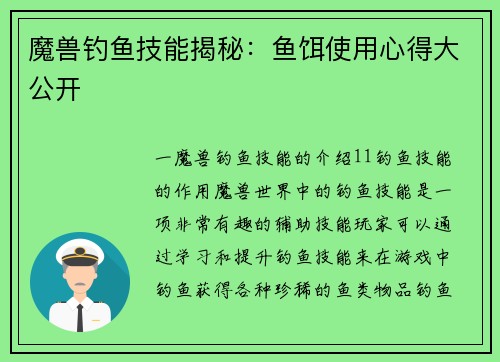 魔兽钓鱼技能揭秘：鱼饵使用心得大公开

一魔兽钓鱼技能的介绍11钓鱼技能的作用魔兽世界中的钓鱼技能是一项非常有趣的辅助技能玩家可以通过学习和提升钓鱼技能来在游戏中钓鱼获得各种珍稀的鱼类物品钓鱼